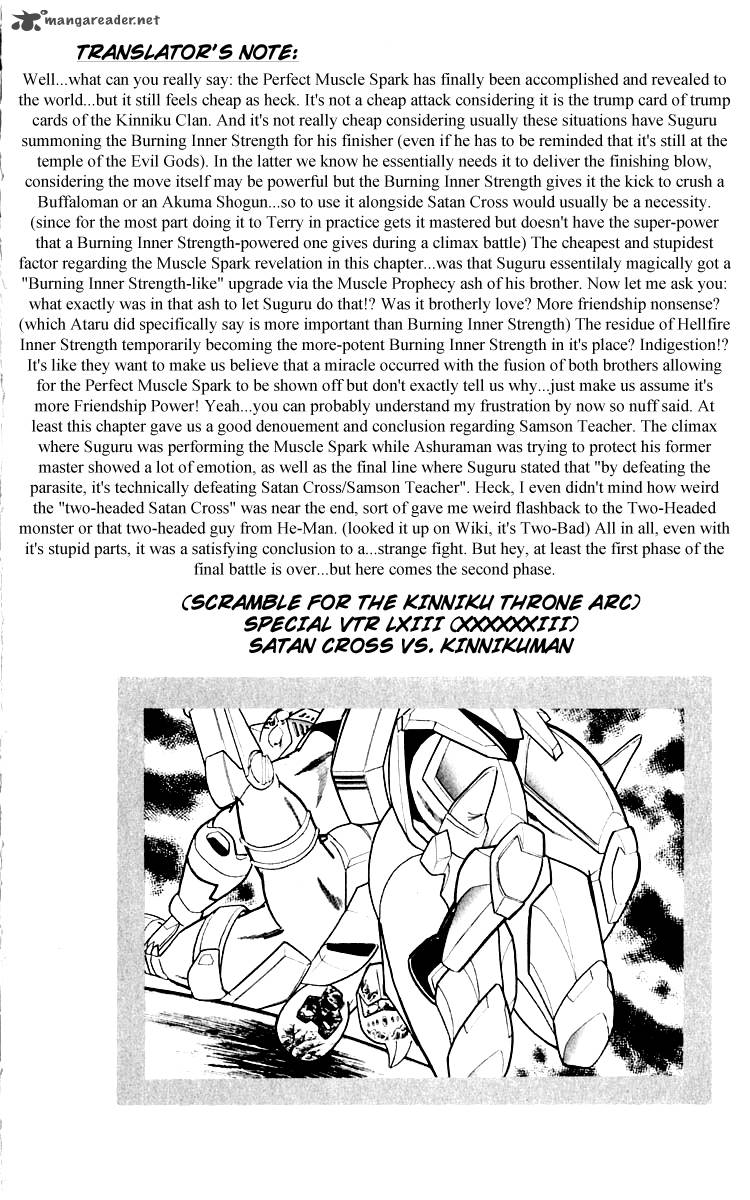 mangareader.net

TRANSLATOR'S NOTE:

Well...what can you really say: the Perfect Muscle Spark has finally been accomplished and revealed to the world...but it still feels cheap as heck. It's not a cheap attack considering it is the trump card of trump cards of the Kinniku Clan. And it's not really cheap considering usually these situations have Suguru summoning the Burning Inner Strength for his finisher (even if he has to be reminded that it's still at the temple of the Evil Gods). In the latter we know he essentially needs it to deliver the finishing blow, considering the move itself may be powerful but the Burning Inner Strength gives it the kick to crush a Buffaloman or an Akuma Shogun...so to use it alongside Satan Cross would usually be a necessity. (since for the most part doing it to Terry in practice gets it mastered but doesn't have the super-power that a Burning Inner Strength-powered one gives during a climax battle) The cheapest and stupidest factor regarding the Muscle Spark revelation in this chapter...was that Suguru essentilaly magically got a "Burning Inner Strength-like" upgrade via the Muscle Prophecy ash of his brother. Now let me ask you: what exactly was in that ash to let Suguru do that!? Was it brotherly love? More friendship nonsense? (which Ataru did specifically say is more important than Burning Inner Strength) The residue of Hellfire Inner Strength temporarily becoming the more-potent Burning Inner Strength in it's place? Indigestion!? It's like they want to make us believe that a miracle occurred with the fusion of both brothers allowing for the Perfect Muscle Spark to be shown off but don't exactly tell us why...just make us assume it's more Friendship Power! Yeah...you can probably understand my frustration by now so nuff said. At least this chapter gave us a good denouement and conclusion regarding Samson Teacher. The climax where Suguru was performing the Muscle Spark while Ashuraman was trying to protect his former master showed a lot of emotion, as well as the final line where Suguru stated that "by defeating the parasite, it's technically defeating Satan Cross/Samson Teacher". Heck, I even didn't mind how weird the "two-headed Satan Cross" was near the end, sort of gave me weird flashback to the Two-Headed monster or that two-headed guy from He-Man. (looked it up on Wiki, it's Two-Bad) All in all, even with it's stupid parts, it was a satisfying conclusion to a...strange fight. But hey, at least the first phase of the final battle is over...but here comes the second phase.

(SCRAMBLE FOR THE KINNIKU THRONE ARC)
SPECIAL VTR LXIII (XXXXXXIII)
SATAN CROSS VS. KINNIKUMAN